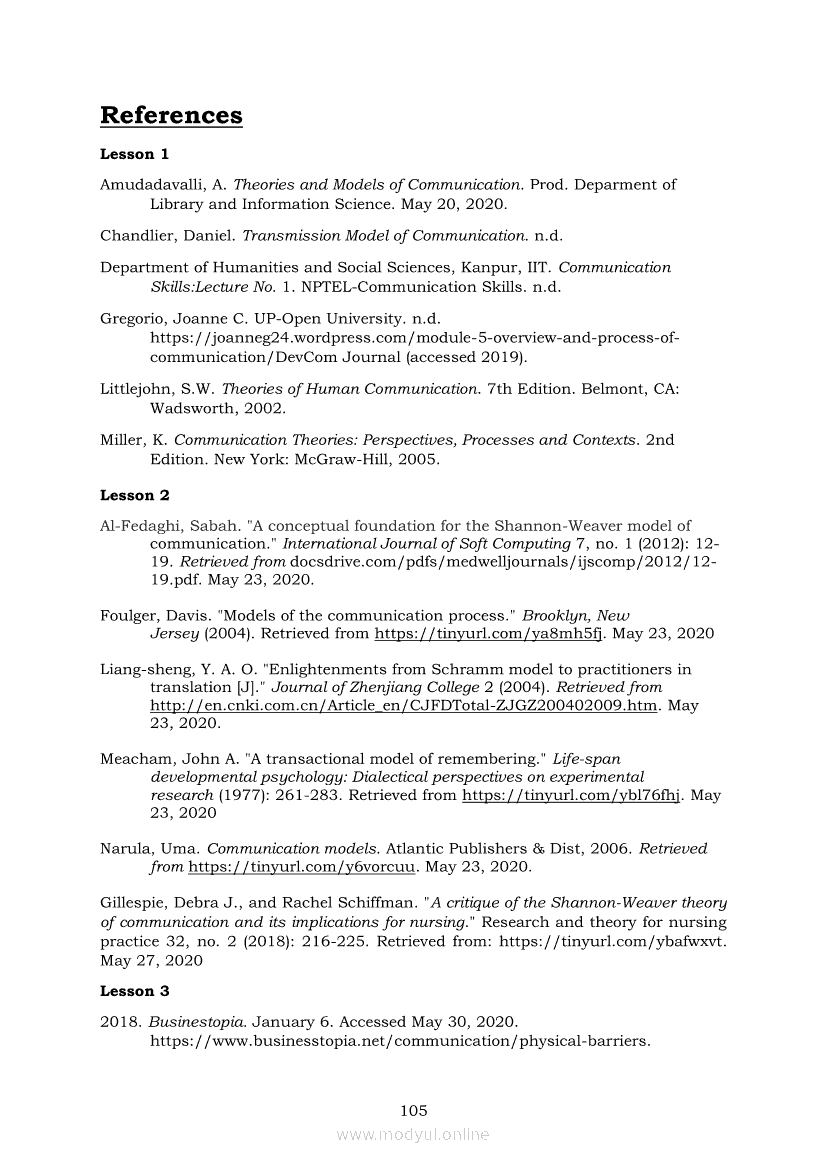 References

Lesson 1

Amudadavalli, A. Theories and Models of Communication. Prod. Deparment of Library and Information Science. May 20, 2020.

Chandlier, Daniel. Transmission Model of Communication. n.d.

Department of Humanities and Social Sciences, Kanpur, IIT. Communication Skills:Lecture No. 1. NPTEL-Communication Skills. n.d.

Gregorio, Joanne C. UP-Open University. n.d. https://joanneg24.wordpress.com/module-5-overview-and-process-of-communication/DevCom Journal (accessed 2019).

Littlejohn, S.W. Theories of Human Communication. 7th Edition. Belmont, CA: Wadsworth, 2002.

Miller, K. Communication Theories: Perspectives, Processes and Contexts. 2nd Edition. New York: McGraw-Hill, 2005.

Lesson 2

Al-Fedaghi, Sabah. "A conceptual foundation for the Shannon-Weaver model of communication." International Journal of Soft Computing 7, no. 1 (2012): 12-19. Retrieved from docsdrive.com/pdfs/medwelljournals/ijscomp/2012/12-19.pdf. May 23, 2020.

Foulger, Davis. "Models of the communication process." Brooklyn, New Jersey (2004). Retrieved from https://tinyurl.com/ya8mh5fj. May 23, 2020

Liang-sheng, Y. A. O. "Enlightenments from Schramm model to practitioners in translation [J]." Journal of Zhenjiang College 2 (2004). Retrieved from http://en.cnki.com.cn/Article_en/CJFDTotal-ZJGZ200402009.htm. May 23, 2020.

Meacham, John A. "A transactional model of remembering." Life-span developmental psychology: Dialectical perspectives on experimental research (1977): 261-283. Retrieved from https://tinyurl.com/ybl76fhj. May 23, 2020

Narula, Uma. Communication models. Atlantic Publishers & Dist, 2006. Retrieved from https://tinyurl.com/y6vorcuu. May 23, 2020.

Gillespie, Debra J., and Rachel Schiffman. "A critique of the Shannon-Weaver theory of communication and its implications for nursing." Research and theory for nursing practice 32, no. 2 (2018): 216-225. Retrieved from: https://tinyurl.com/ybafwxvt. May 27, 2020

Lesson 3

2018. Businestopia. January 6. Accessed May 30, 2020. https://www.businesstopia.net/communication/physical-barriers.

105
www.modyul.online